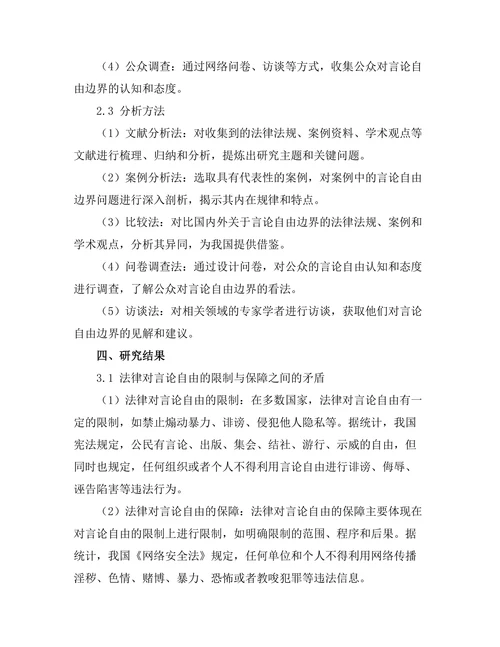 （4）公众调查：通过网络问卷、访谈等方式，收集公众对言论自由边界的认知和态度。

2.3 分析方法

（1）文献分析法：对收集到的法律法规、案例资料、学术观点等文献进行梳理、归纳和分析，提炼出研究主题和关键问题。

（2）案例分析法：选取具有代表性的案例，对案例中的言论自由边界问题进行深入剖析，揭示其内在规律和特点。

（3）比较法：对比国内外关于言论自由边界的法律法规、案例和学术观点，分析其异同，为我国提供借鉴。

（4）问卷调查法：通过设计问卷，对公众的言论自由认知和态度进行调查，了解公众对言论自由边界的看法。

（5）访谈法：对相关领域的专家学者进行访谈，获取他们对言论自由边界的见解和建议。

四、研究结果

3.1 法律对言论自由的限制与保障之间的矛盾

（1）法律对言论自由的限制：在多数国家，法律对言论自由有一定的限制，如禁止煽动暴力、诽谤、侵犯他人隐私等。据统计，我国宪法规定，公民有言论、出版、集会、结社、游行、示威的自由，但同时也规定，任何组织或者个人不得利用言论自由进行诽谤、侮辱、诬告陷害等违法行为。

（2）法律对言论自由的保障：法律对言论自由的保障主要体现在对言论自由的限制上进行限制，如明确限制的范围、程序和后果。据统计，我国《网络安全法》规定，任何单位和个人不得利用网络传播淫秽、色情、赌博、暴力、恐怖或者教唆犯罪等违法信息。